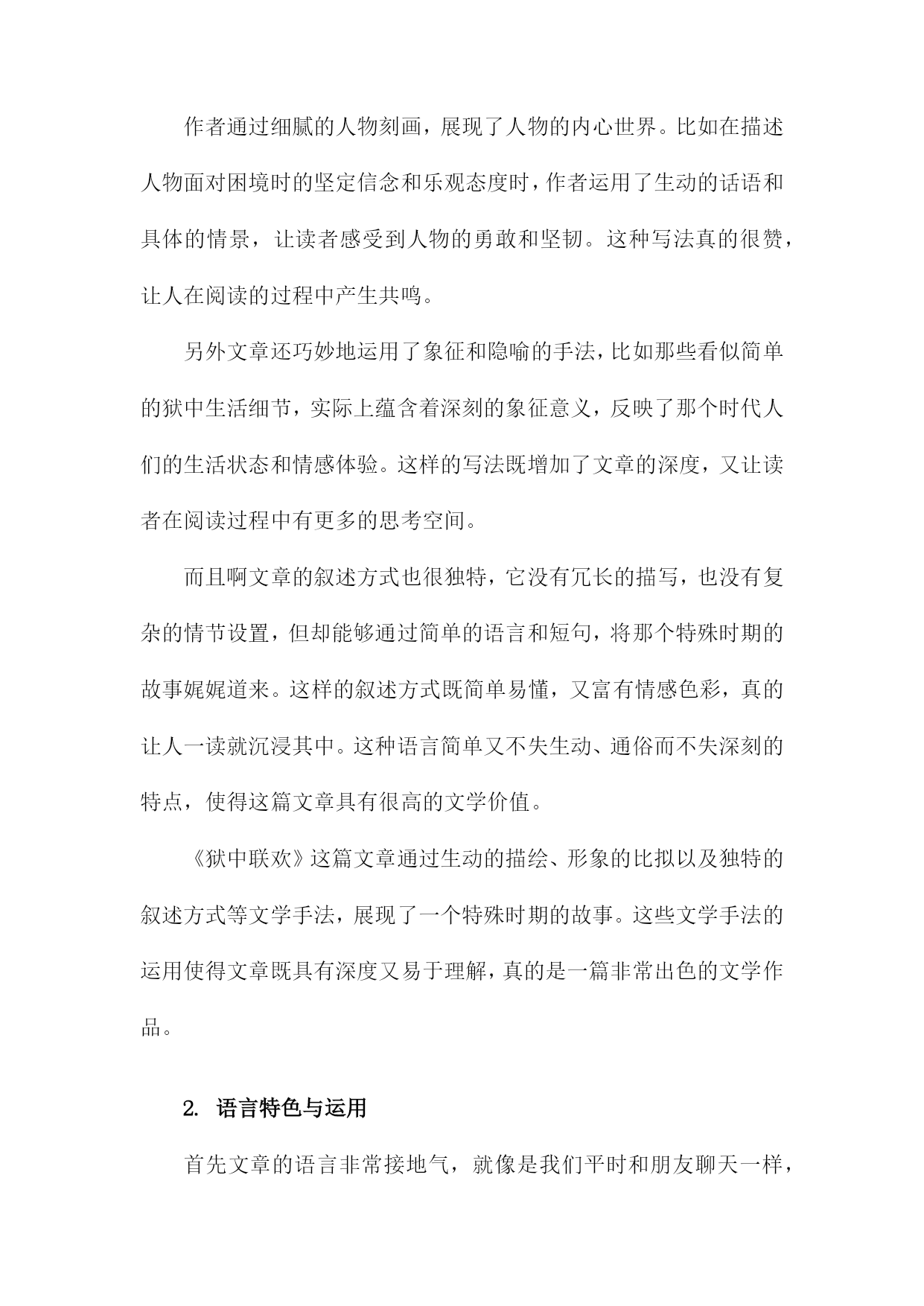 作者通过细腻的人物刻画，展现了人物的内心世界。比如在描述人物面对困境时的坚定信念和乐观态度时，作者运用了生动的话语和具体的情景，让读者感受到人物的勇敢和坚韧。这种写法真的很赞，让人在阅读的过程中产生共鸣。

另外文章还巧妙地运用了象征和隐喻的手法，比如那些看似简单的狱中生活细节，实际上蕴含着深刻的象征意义，反映了那个时代人们的生活状态和情感体验。这样的写法既增加了文章的深度，又让读者在阅读过程中有更多的思考空间。

而且啊文章的叙述方式也很独特，它没有冗长的描写，也没有复杂的情节设置，但却能够通过简单的语言和短句，将那个特殊时期的故事娓娓道来。这样的叙述方式既简单易懂，又富有情感色彩，真的让人一读就沉浸其中。这种语言简单又不失生动、通俗而不失深刻的特点，使得这篇文章具有很高的文学价值。

《狱中联欢》这篇文章通过生动的描绘、形象的比拟以及独特的叙述方式等文学手法，展现了一个特殊时期的故事。这些文学手法的运用使得文章既具有深度又易于理解，真的是一篇非常出色的文学作品。

2. 语言特色与运用

首先文章的语言非常接地气，就像是我们平时和朋友聊天一样，